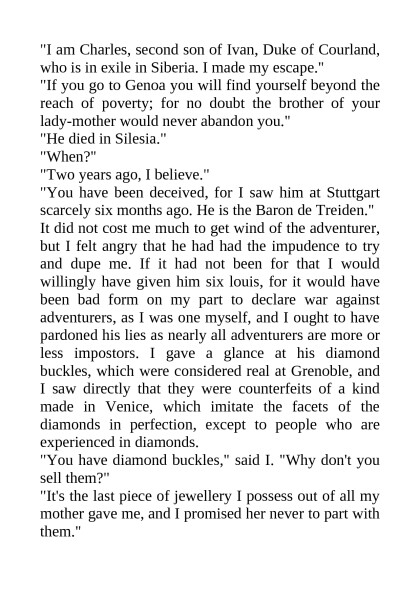 "I am Charles, second son of Ivan, Duke of Courland, who is in exile in Siberia. I made my escape."

"If you go to Genoa you will find yourself beyond the reach of poverty; for no doubt the brother of your lady-mother would never abandon you."

"He died in Silesia."

"When?"

"Two years ago, I believe."

"You have been deceived, for I saw him at Stuttgart scarcely six months ago. He is the Baron de Treiden."

It did not cost me much to get wind of the adventurer, but I felt angry that he had had the impudence to try and dupe me. If it had not been for that I would willingly have given him six louis, for it would have been bad form on my part to declare war against adventurers, as I was one myself, and I ought to have pardoned his lies as nearly all adventurers are more or less impostors. I gave a glance at his diamond buckles, which were considered real at Grenoble, and I saw directly that they were counterfeits of a kind made in Venice, which imitate the facets of the diamonds in perfection, except to people who are experienced in diamonds.

"You have diamond buckles," said I. "Why don't you sell them?"

"It's the last piece of jewellery I possess out of all my mother gave me, and I promised her never to part with them."